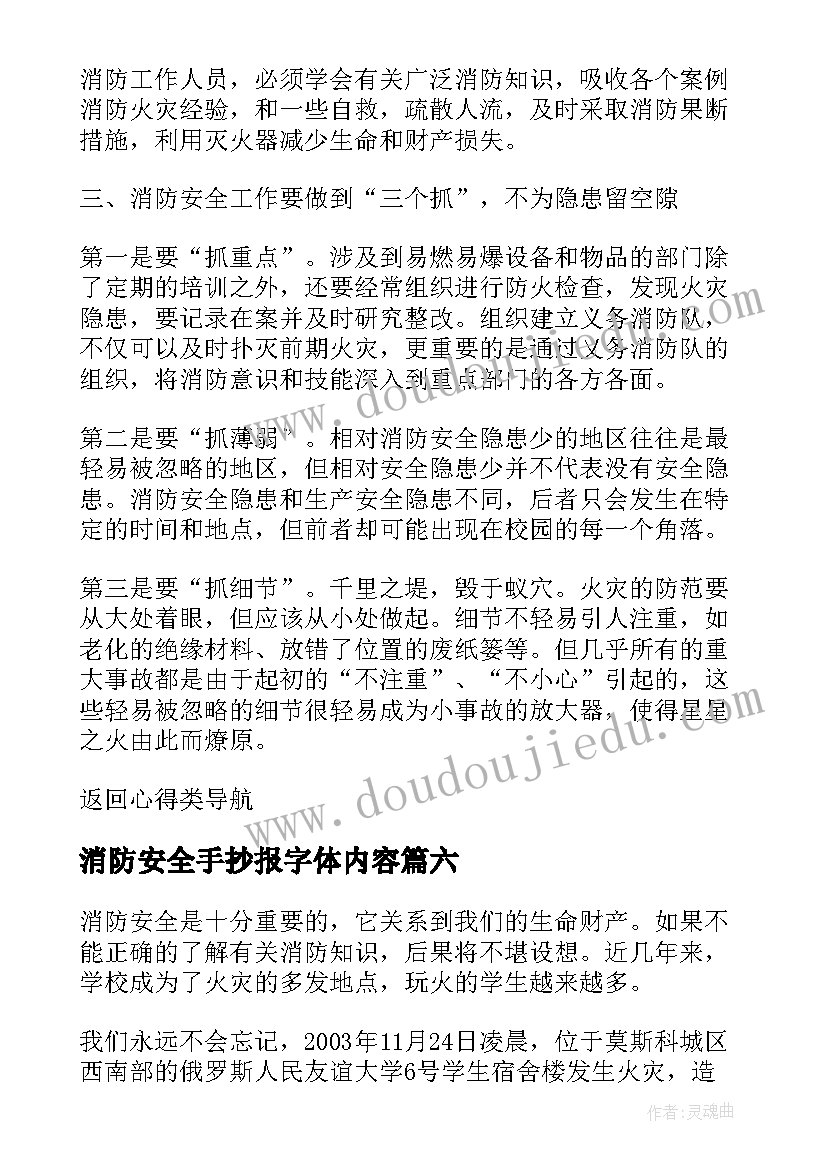 消防工作人员，必须学会有关广泛消防知识，吸收各个案例消防火灾经验，和一些自救，疏散人流，及时采取消防果断措施，利用灭火器减少生命和财产损失。

三、消防安全工作要做到“三个抓”，不为隐患留空隙

第一是要“抓重点”。涉及到易燃易爆设备和物品的部门除了定期的培训之外，还要经常组织进行防火检查，发现火灾隐患，要记录在案并及时研究整改。组织建立义务消防队，不仅可以及时扑灭前期火灾，更重要的是通过义务消防队的组织，将消防意识和技能深入到重点部门的各方各面。

第二是要“抓薄弱”。相对消防安全隐患少的地区往往是最轻易被忽略的地区，但相对安全隐患少并不代表没有安全隐患。消防安全隐患和生产安全隐患不同，后者只会发生在特定的时间和地点，但前者却可能出现在校园的每一个角落。

第三是要“抓细节”。千里之堤，毁于蚁穴。火灾的防范要从大处着眼，但应该从小处做起。细节不轻易引人注重，如老化的绝缘材料、放错了位置的废纸篓等。但几乎所有的重大事故都是由于起初的“不注重”、“不小心”引起的，这些轻易被忽略的细节很轻易成为小事故的放大器，使得星星之火由此而燎原。

返回心得类导航

消防安全手抄报字体内容篇六

消防安全是十分重要的，它关系到我们的生命财产。如果不能正确的了解有关消防知识，后果将不堪设想。近几年来，学校成为了火灾的多发地点，玩火的学生越来越多。

我们永远不会忘记，2003年11月24日凌晨，位于莫斯科城区西南部的俄罗斯人民友谊大学6号学生宿舍楼发生火灾，造

www.doudoujiedu.com

作者：灵魂曲